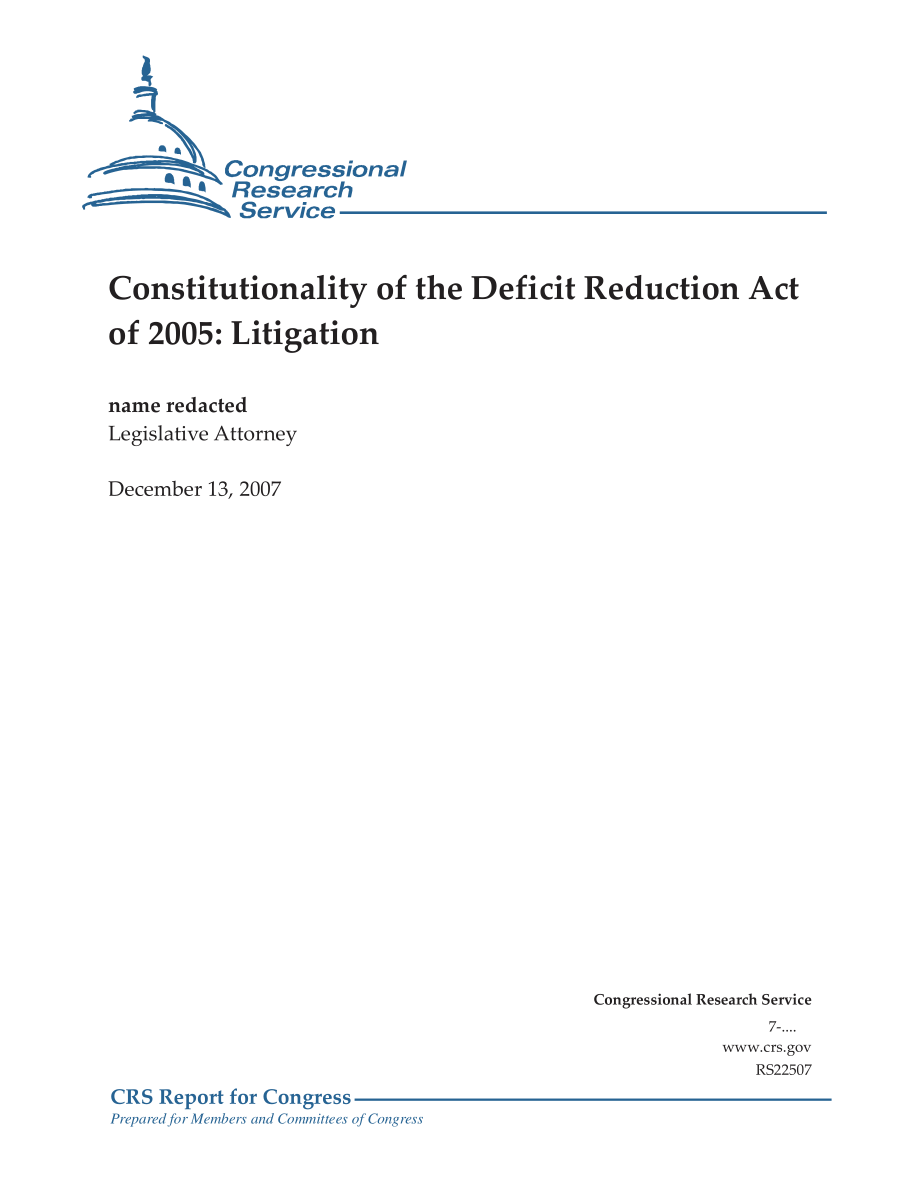 Congressional Research Service

Constitutionality of the Deficit Reduction Act of 2005: Litigation

name redacted
Legislative Attorney

December 13, 2007

Congressional Research Service
7-....
www.crs.gov
RS22507

CRS Report for Congress
Prepared for Members and Committees of Congress